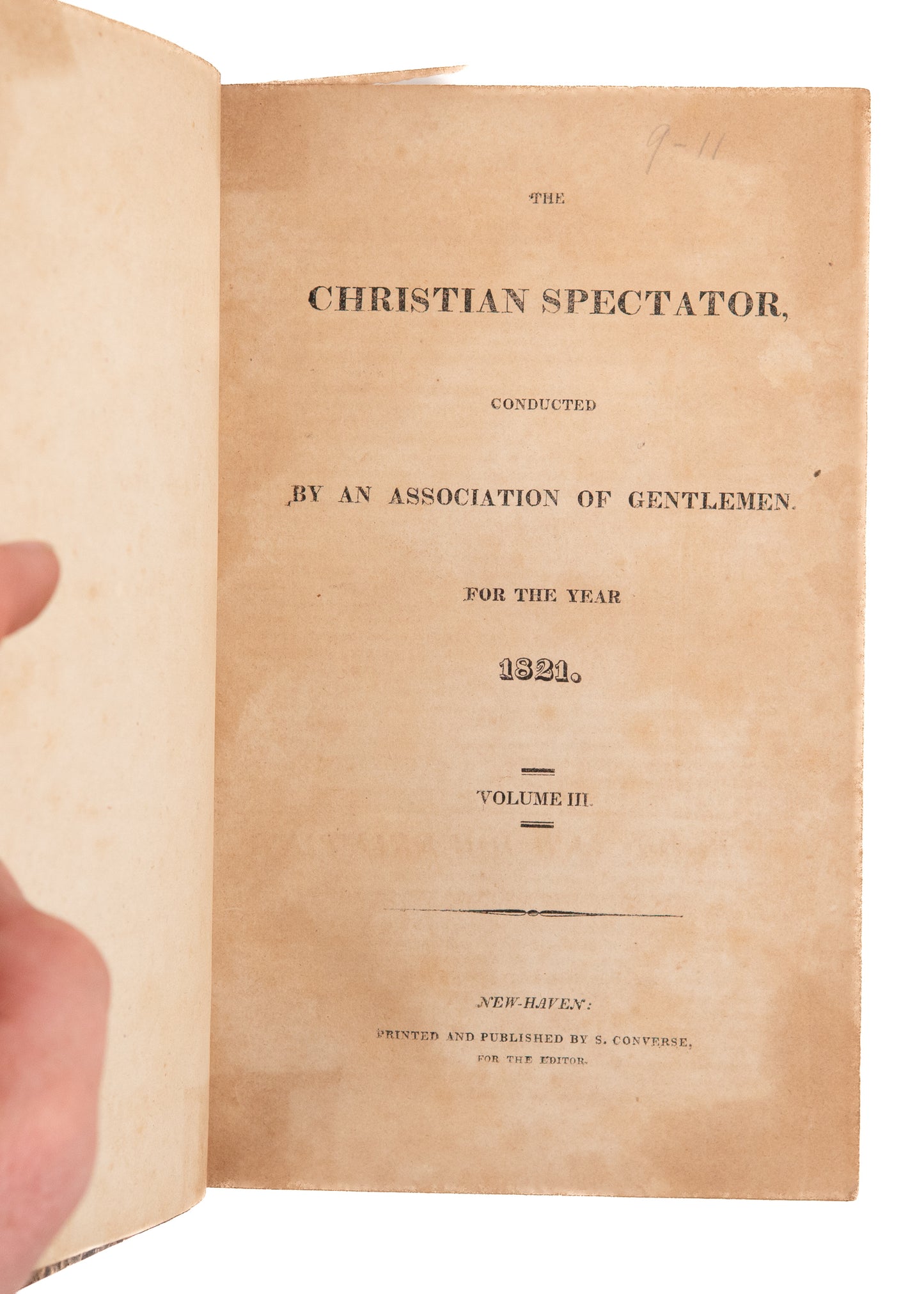 9-11

THE

CHRISTIAN SPECTATOR,

CONDUCTED

BY AN ASSOCIATION OF GENTLEMEN.

FOR THE YEAR

1821.

VOLUME III.

NEW-HAVEN:

PRINTED AND PUBLISHED BY S. CONVERSE,

FOR THE EDITOR.